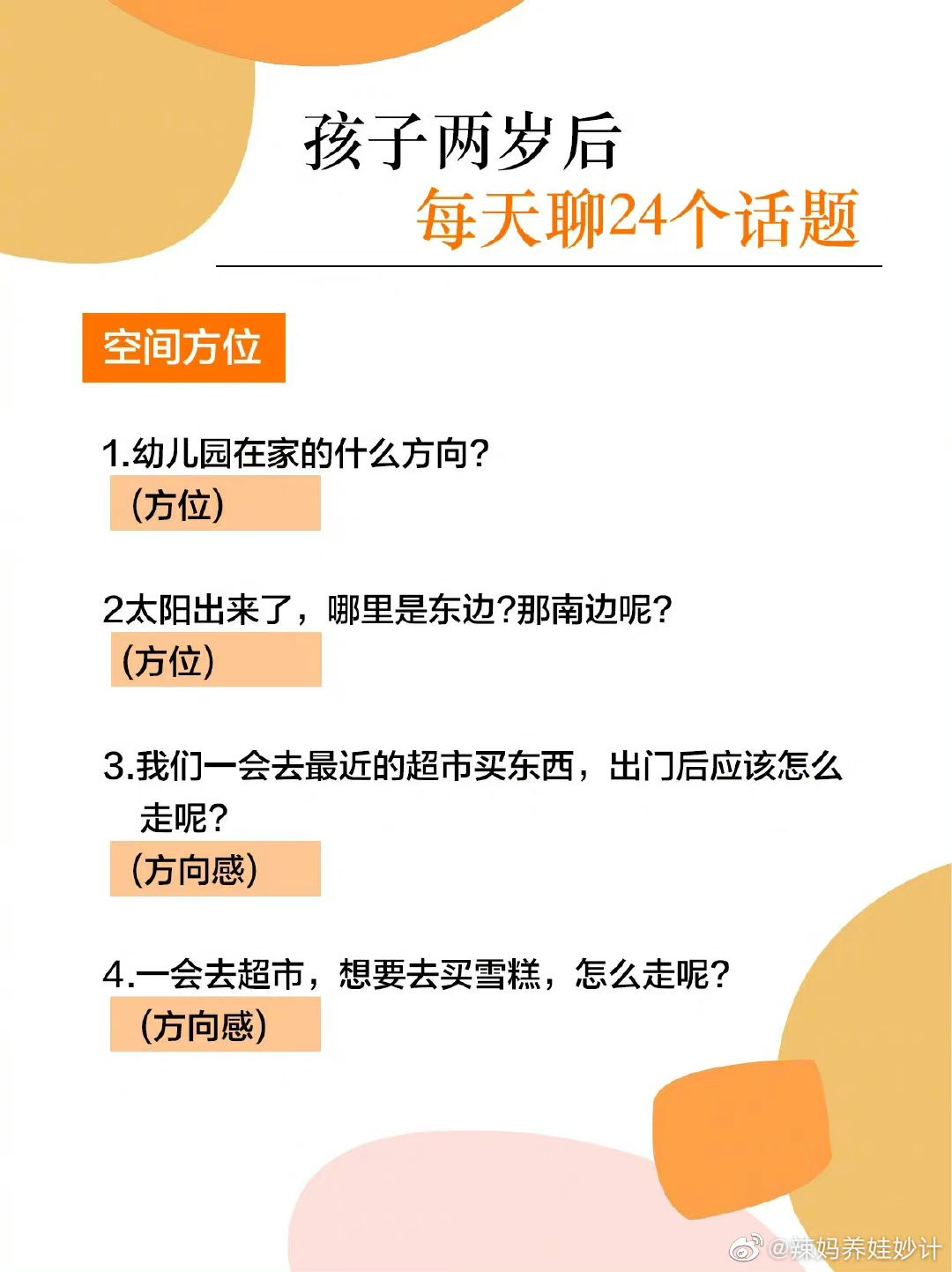 孩子两岁后
每天聊24个话题

空间方位

1.幼儿园在家的什么方向?
(方位)

2太阳出来了，哪里是东边?那南边呢?
(方位)

3.我们一会去最近的超市买东西，出门后应该怎么走呢?
(方向感)

4.一会去超市，想要去买雪糕，怎么走呢?
(方向感)

@辣妈养娃妙计